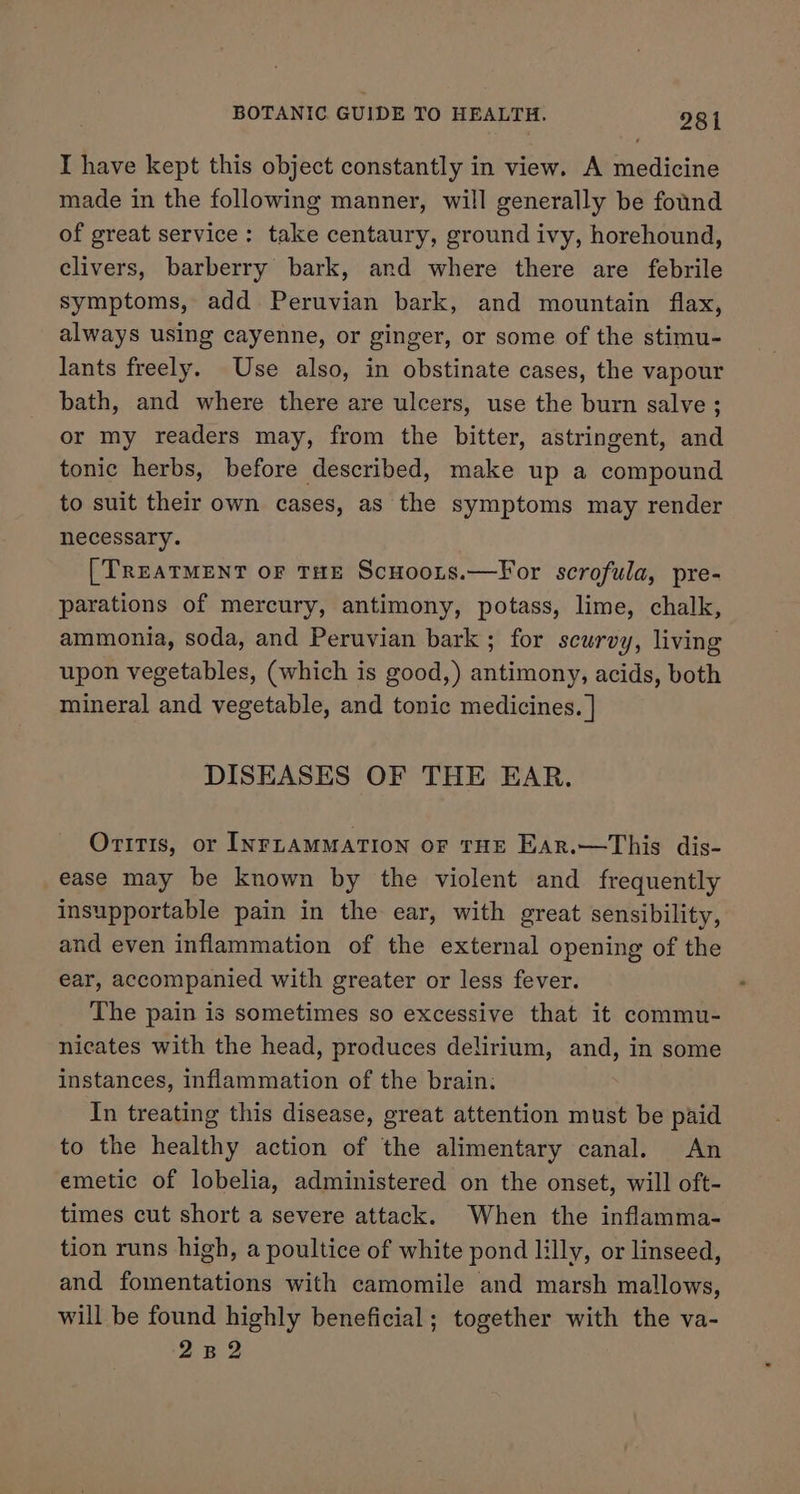 BOTANIC GUIDE TO HEALTH. 281

I have kept this object constantly in view. A medicine made in the following manner, will generally be found of great service: take centaury, ground ivy, horehound, clivers, barberry bark, and where there are febrile symptoms, add Peruvian bark, and mountain flax, always using cayenne, or ginger, or some of the stimulants freely. Use also, in obstinate cases, the vapour bath, and where there are ulcers, use the burn salve; or my readers may, from the bitter, astringent, and tonic herbs, before described, make up a compound to suit their own cases, as the symptoms may render necessary.

[TREATMENT OF THE SCHOOLS.—For scrofula, preparations of mercury, antimony, potass, lime, chalk, ammonia, soda, and Peruvian bark; for scurvy, living upon vegetables, (which is good,) antimony, acids, both mineral and vegetable, and tonic medicines.]

DISEASES OF THE EAR.

OTITIS, or INFLAMMATION OF THE EAR.—This disease may be known by the violent and frequently insupportable pain in the ear, with great sensibility, and even inflammation of the external opening of the ear, accompanied with greater or less fever.

The pain is sometimes so excessive that it communicates with the head, produces delirium, and, in some instances, inflammation of the brain.

In treating this disease, great attention must be paid to the healthy action of the alimentary canal. An emetic of lobelia, administered on the onset, will ofttimes cut short a severe attack. When the inflammation runs high, a poultice of white pond lilly, or linseed, and fomentations with camomile and marsh mallows, will be found highly beneficial; together with the va-

2 B 2